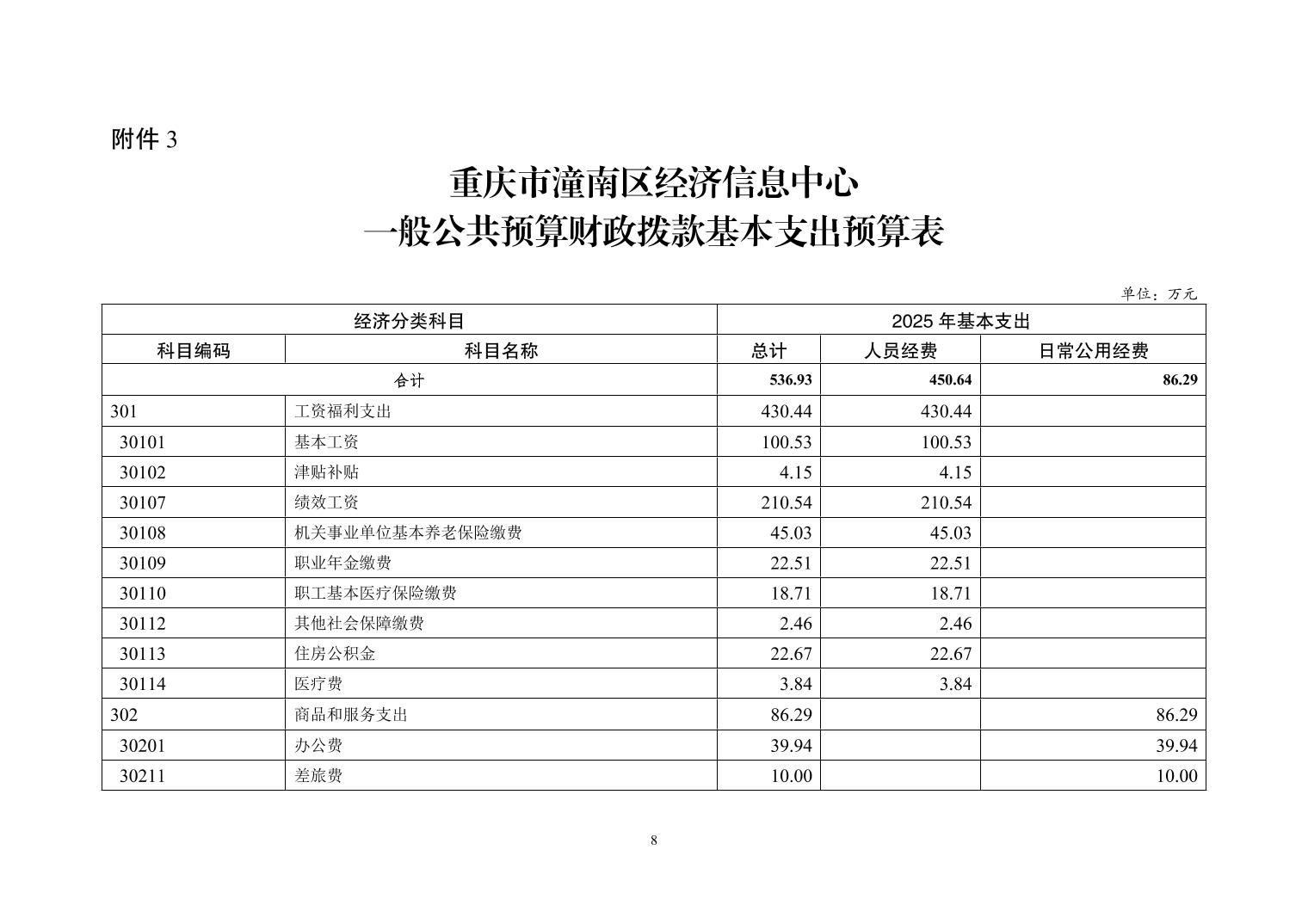 附件3

重庆市潼南区经济信息中心
一般公共预算财政拨款基本支出预算表

单位：万元

| 经济分类科目 | | 2025年基本支出 | | |
|---|---|---|---|---|
| 科目编码 | 科目名称 | 总计 | 人员经费 | 日常公用经费 |
| 合计 | | 536.93 | 450.64 | 86.29 |
| 301 | 工资福利支出 | 430.44 | 430.44 | |
| 30101 | 基本工资 | 100.53 | 100.53 | |
| 30102 | 津贴补贴 | 4.15 | 4.15 | |
| 30107 | 绩效工资 | 210.54 | 210.54 | |
| 30108 | 机关事业单位基本养老保险缴费 | 45.03 | 45.03 | |
| 30109 | 职业年金缴费 | 22.51 | 22.51 | |
| 30110 | 职工基本医疗保险缴费 | 18.71 | 18.71 | |
| 30112 | 其他社会保障缴费 | 2.46 | 2.46 | |
| 30113 | 住房公积金 | 22.67 | 22.67 | |
| 30114 | 医疗费 | 3.84 | 3.84 | |
| 302 | 商品和服务支出 | 86.29 | | 86.29 |
| 30201 | 办公费 | 39.94 | | 39.94 |
| 30211 | 差旅费 | 10.00 | | 10.00 |

8